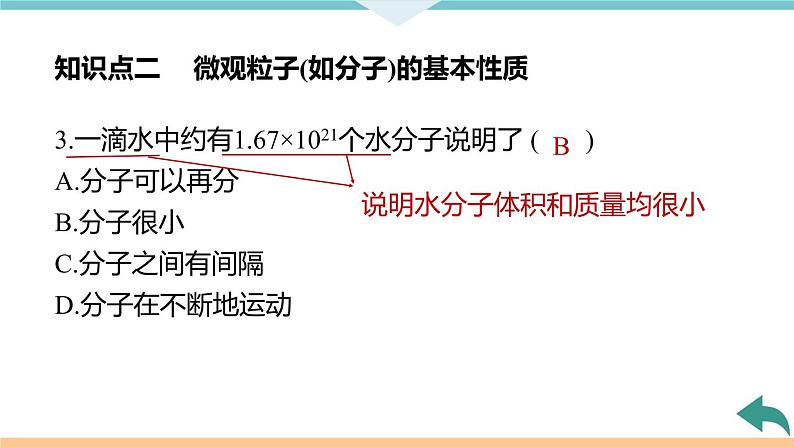 知识点二　微观粒子(如分子)的基本性质

3.一滴水中约有$1.67\times10^{21}$个水分子说明了（ B ）

说明水分子体积和质量均很小

A.分子可以再分
B.分子很小
C.分子之间有间隔
D.分子在不断地运动